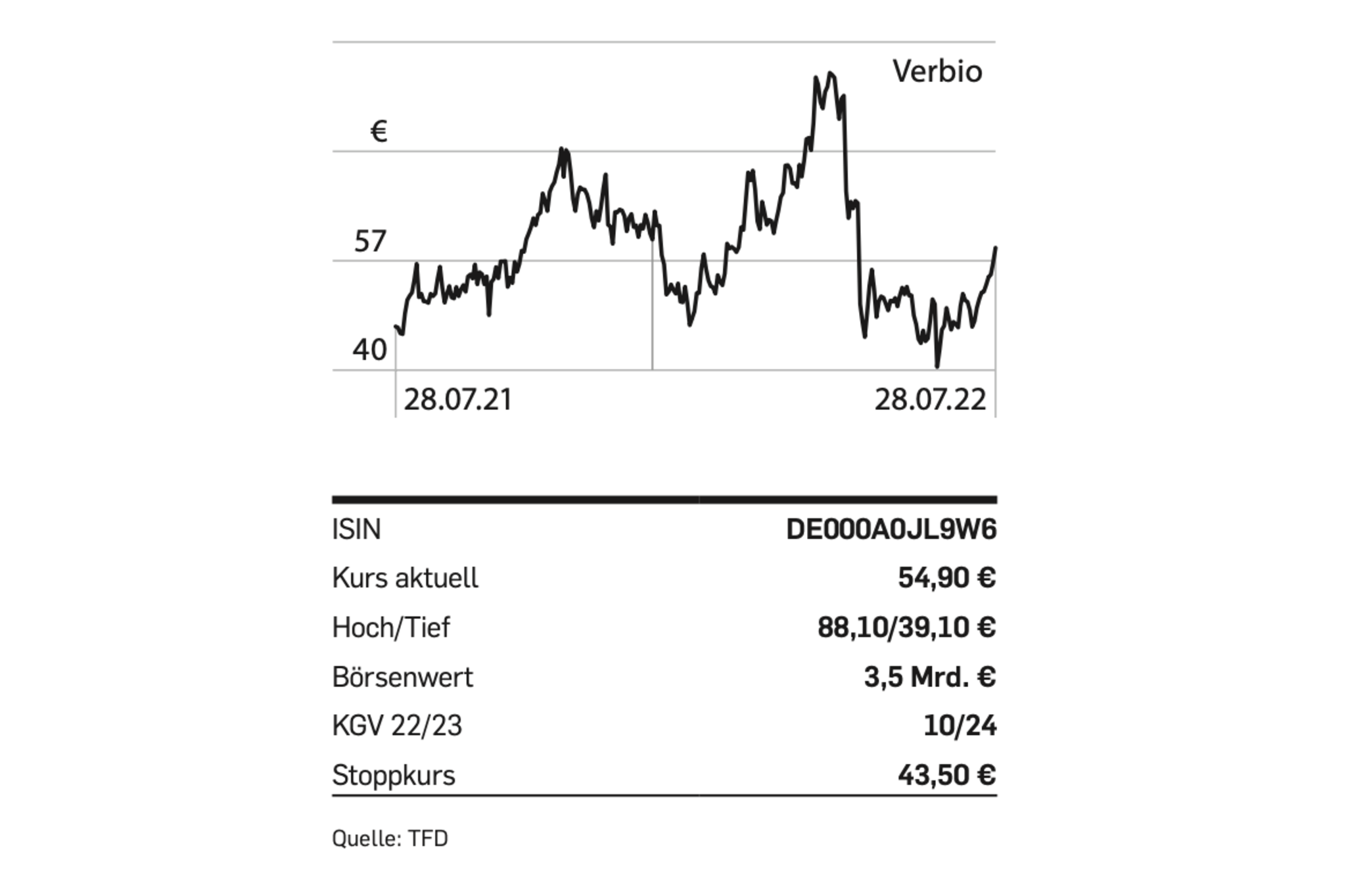 Verbio

€

57

40

28.07.21

28.07.22

| ISIN | DE000A0JL9W6 |
|---|---|
| Kurs aktuell | 54,90 € |
| Hoch/Tief | 88,10/39,10 € |
| Börsenwert | 3,5 Mrd. € |
| KGV 22/23 | 10/24 |
| Stoppkurs | 43,50 € |

Quelle: TFD